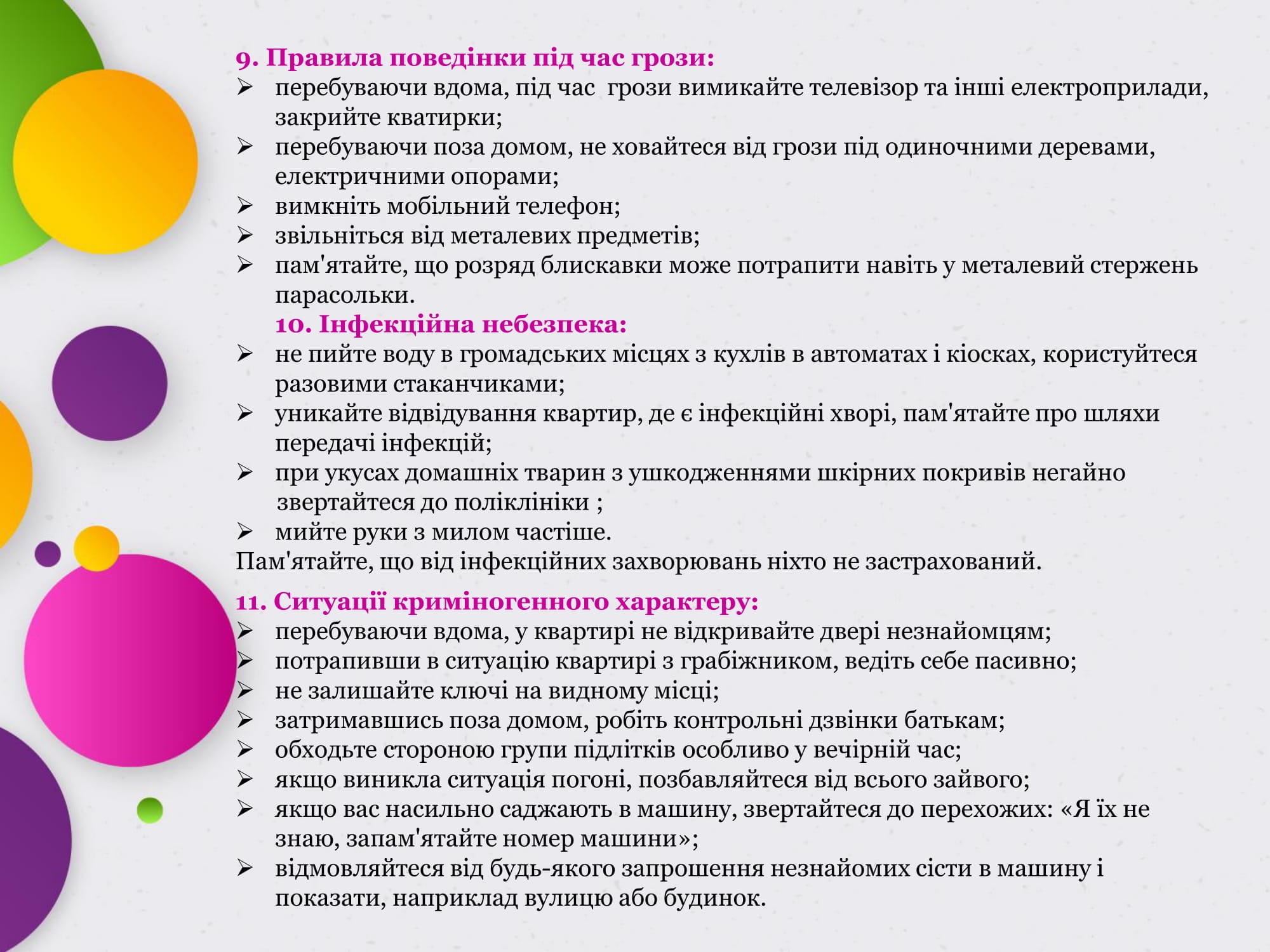 9. Правила поведінки під час грози:
➢ перебуваючи вдома, під час грози вимикайте телевізор та інші електроприлади, закрийте кватирки;
➢ перебуваючи поза домом, не ховайтеся від грози під одиночними деревами, електричними опорами;
➢ вимкніть мобільний телефон;
➢ звільніться від металевих предметів;
➢ пам'ятайте, що розряд блискавки може потрапити навіть у металевий стержень парасольки.

10. Інфекційна небезпека:
➢ не пийте воду в громадських місцях з кухлів в автоматах і кіосках, користуйтеся разовими стаканчиками;
➢ уникайте відвідування квартир, де є інфекційні хворі, пам'ятайте про шляхи передачі інфекцій;
➢ при укусах домашніх тварин з ушкодженнями шкірних покривів негайно звертайтеся до поліклініки ;
➢ мийте руки з милом частіше.
Пам'ятайте, що від інфекційних захворювань ніхто не застрахований.

11. Ситуації криміногенного характеру:
➢ перебуваючи вдома, у квартирі не відкривайте двері незнайомцям;
➢ потрапивши в ситуацію квартирі з грабіжником, ведіть себе пасивно;
➢ не залишайте ключі на видному місці;
➢ затримавшись поза домом, робіть контрольні дзвінки батькам;
➢ обходьте стороною групи підлітків особливо у вечірній час;
➢ якщо виникла ситуація погоні, позбавляйтеся від всього зайвого;
➢ якщо вас насильно саджають в машину, звертайтеся до перехожих: «Я їх не знаю, запам'ятайте номер машини»;
➢ відмовляйтеся від будь-якого запрошення незнайомих сісти в машину і показати, наприклад вулицю або будинок.